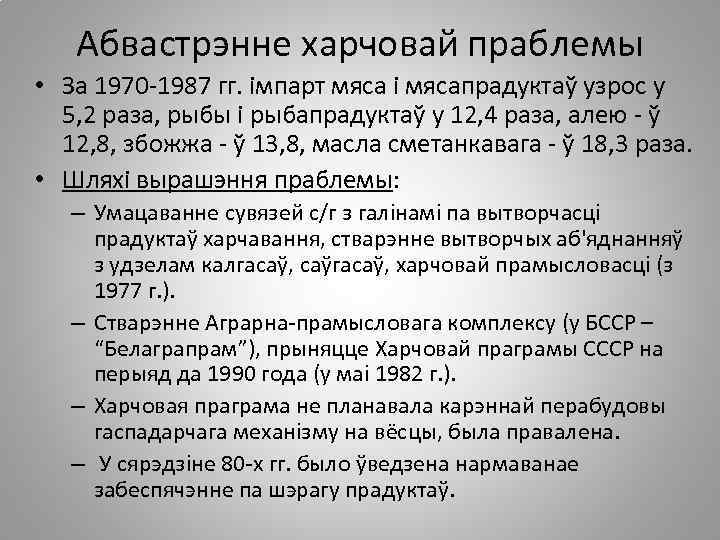 Абвастрэнне харчовай праблемы

• За 1970-1987 гг. імпарт мяса і мясапрадуктаў узрос у 5,2 раза, рыбы і рыбапрадуктаў у 12,4 раза, алею - ў 12,8, збожжа - ў 13,8, масла сметанкавага - ў 18,3 раза.

• Шляхі вырашэння праблемы:

– Умацаванне сувязей с/г з галінамі па вытворчасці прадуктаў харчавання, стварэнне вытворчых аб'яднанняў з удзелам калгасаў, саўгасаў, харчовай прамысловасці (з 1977 г.).

– Стварэнне Аграрна-прамысловага комплексу (у БССР – "Белаграпрам"), прыняцце Харчовай праграмы СССР на перыяд да 1990 года (у маі 1982 г.).

– Харчовая праграма не планавала карэннай перабудовы гаспадарчага механізму на вёсцы, была правалена.

– У сярэдзіне 80-х гг. было ўведзена нармаванае забеспячэнне па шэрагу прадуктаў.